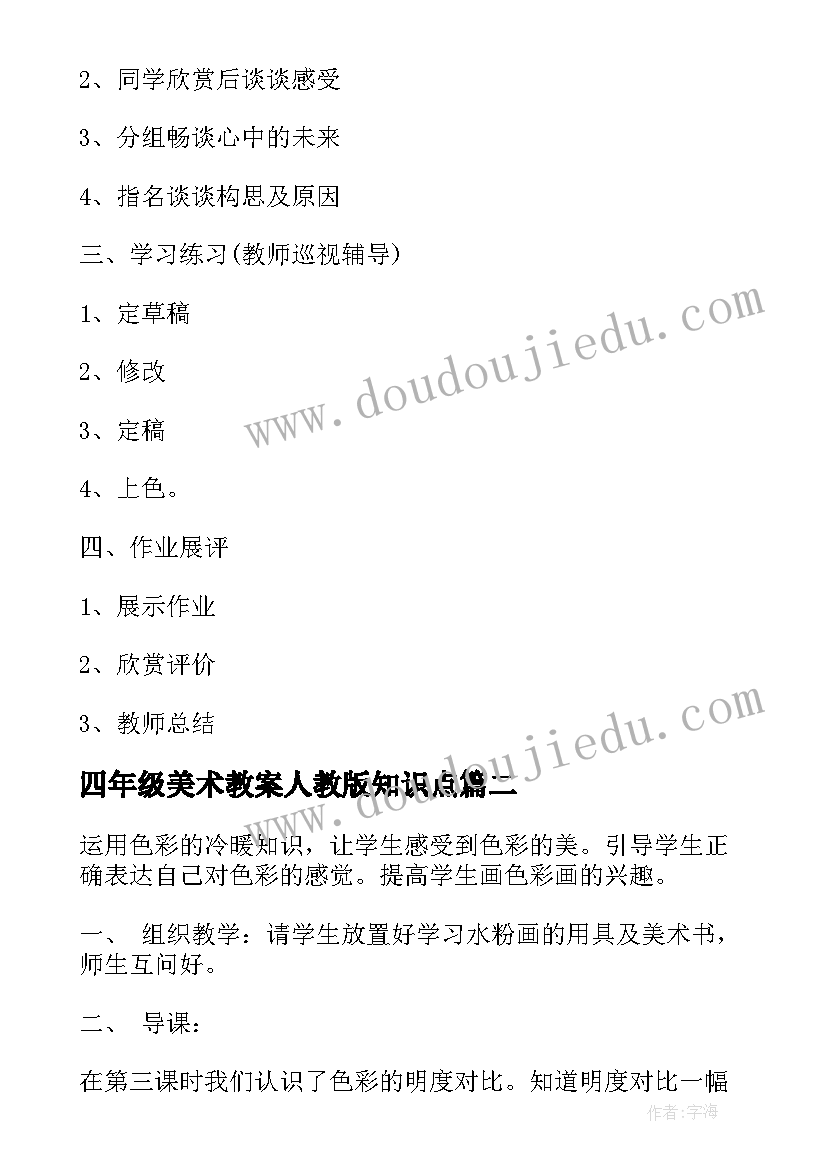 2、同学欣赏后谈谈感受

3、分组畅谈心中的未来

4、指名谈谈构思及原因

三、学习练习(教师巡视辅导)

1、定草稿

2、修改

3、定稿

4、上色。

四、作业展评

1、展示作业

2、欣赏评价

3、教师总结

www.doudoujiedu.com

www.doudoujiedu.com

四年级美术教案人教版知识点篇二

运用色彩的冷暖知识，让学生感受到色彩的美。引导学生正确表达自己对色彩的感觉。提高学生画色彩画的兴趣。

一、 组织教学：请学生放置好学习水粉画的用具及美术书，师生互问好。

二、 导课：

在第三课时我们认识了色彩的明度对比。知道明度对比一幅

作者：宇海